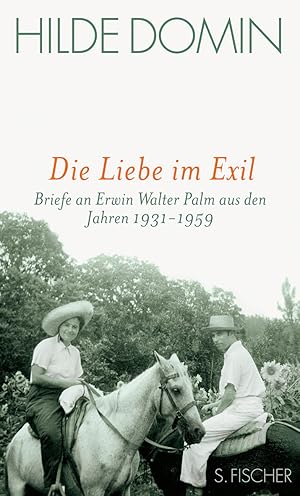 HILDE DOMIN

Die Liebe im Exil

Briefe an Erwin Walter Palm aus den Jahren 1931–1959

S. FISCHER